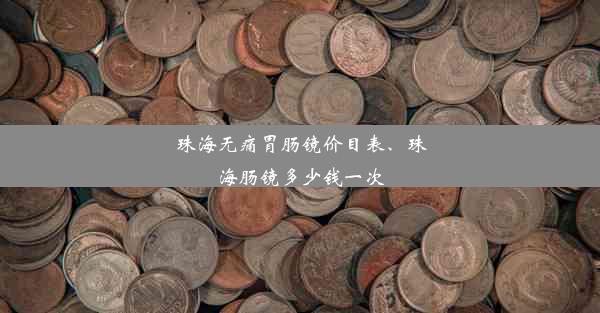 珠海无痛胃肠镜价目表、珠海肠镜多少钱一次